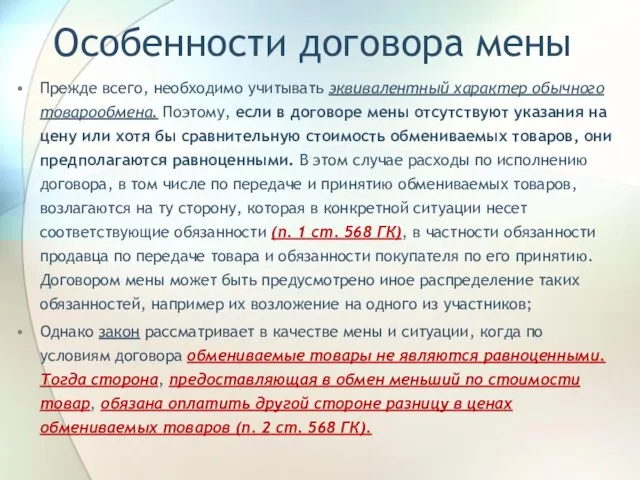 Особенности договора мены

• Прежде всего, необходимо учитывать эквивалентный характер обычного товарообмена. Поэтому, если в договоре мены отсутствуют указания на цену или хотя бы сравнительную стоимость обмениваемых товаров, они предполагаются равноценными. В этом случае расходы по исполнению договора, в том числе по передаче и принятию обмениваемых товаров, возлагаются на ту сторону, которая в конкретной ситуации несет соответствующие обязанности (п. 1 ст. 568 ГК), в частности обязанности продавца по передаче товара и обязанности покупателя по его принятию. Договором мены может быть предусмотрено иное распределение таких обязанностей, например их возложение на одного из участников;

• Однако закон рассматривает в качестве мены и ситуации, когда по условиям договора обмениваемые товары не являются равноценными. Тогда сторона, предоставляющая в обмен меньший по стоимости товар, обязана оплатить другой стороне разницу в ценах обмениваемых товаров (п. 2 ст. 568 ГК).